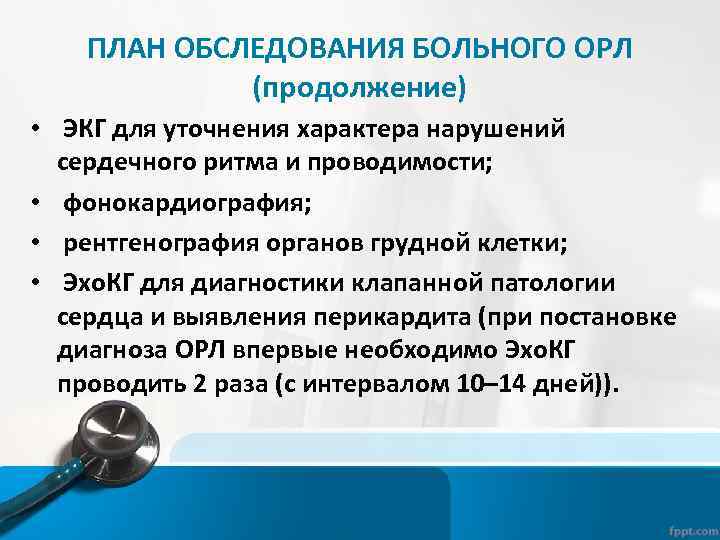 ПЛАН ОБСЛЕДОВАНИЯ БОЛЬНОГО ОРЛ (продолжение)

• ЭКГ для уточнения характера нарушений сердечного ритма и проводимости;

• фонокардиография;

• рентгенография органов грудной клетки;

• ЭхоКГ для диагностики клапанной патологии сердца и выявления перикардита (при постановке диагноза ОРЛ впервые необходимо ЭхоКГ проводить 2 раза (с интервалом 10–14 дней)).

fppt.com